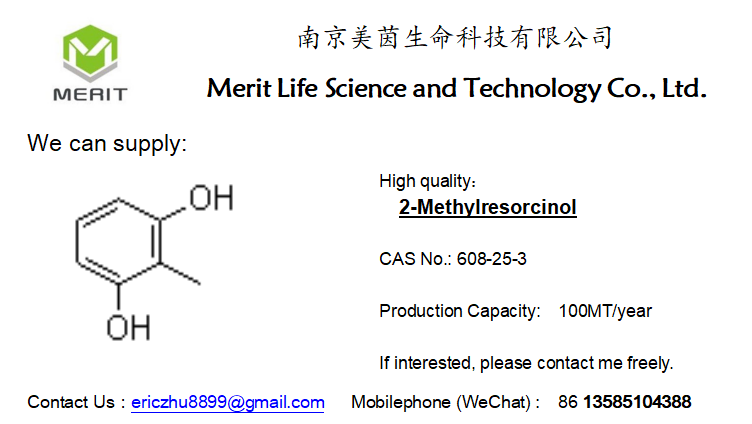 MERIT

南京美茵生命科技有限公司

Merit Life Science and Technology Co., Ltd.

We can supply:

OH

OH

High quality:

2-Methylresorcinol

CAS No.: 608-25-3

Production Capacity: 100MT/year

If interested, please contact me freely.

Contact Us : ericzhu8899@gmail.com Mobilephone (WeChat) : 86 13585104388